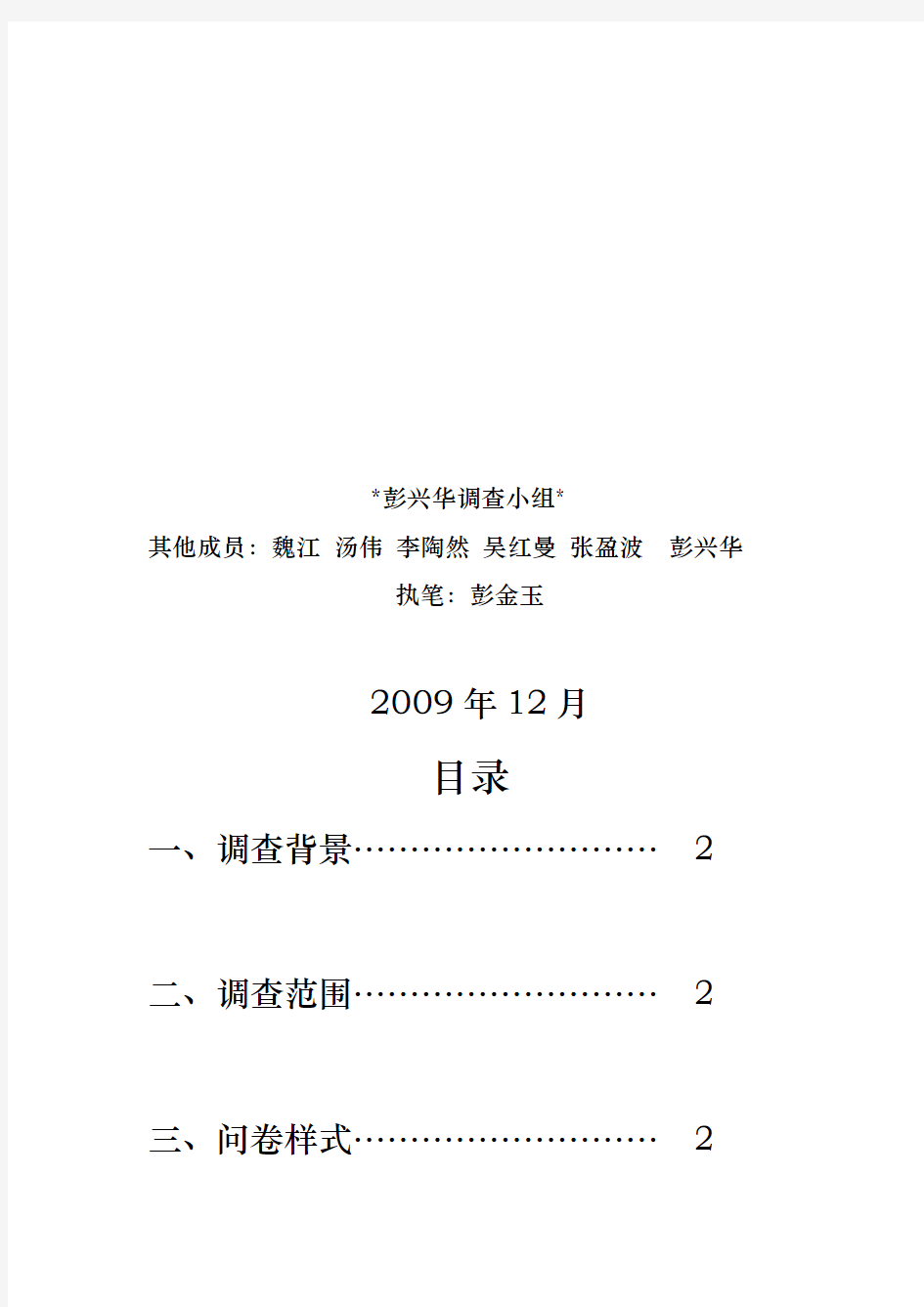 *彭兴华调查小组*

其他成员：魏江 汤伟 李陶然 吴红曼 张盈波 彭兴华

执笔：彭金玉

2009 年 12 月

目录

一、调查背景……………………… 2

二、调查范围……………………… 2

三、问卷样式……………………… 2